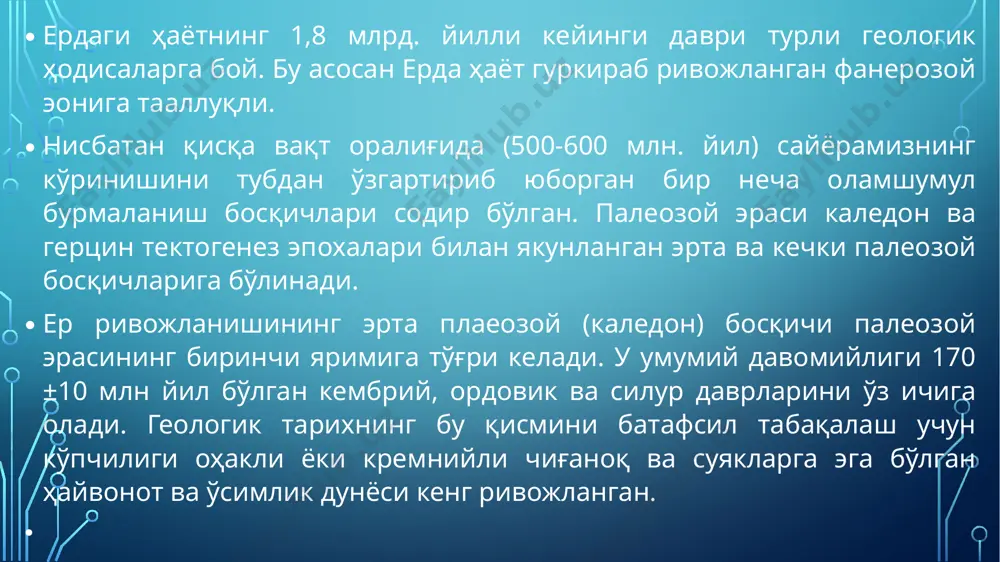 • Ердаги ҳаётнинг 1,8 млрд. йилли кейинги даври турли геологик ҳодисаларга бой. Бу асосан Ерда ҳаёт гуркираб ривожланган фанерозой эонига тааллуқли.

• Нисбатан қисқа вақт оралиғида (500-600 млн. йил) сайёрамизнинг кўринишини тубдан ўзгартириб юборган бир неча оламшумул бурмаланиш босқичлари содир бўлган. Палеозой эраси каледон ва герцин тектогенез эпохалари билан якунланган эрта ва кечки палеозой босқичларига бўлинади.

• Ер ривожланишининг эрта плаеозой (каледон) босқичи палеозой эрасининг биринчи яримига тўғри келади. У умумий давомийлиги 170 ±10 млн йил бўлган кембрий, ордовик ва силур даврларини ўз ичига олади. Геологик тарихнинг бу қисмини батафсил табақалаш учун кўпчилиги оҳакли ёки кремнийли чиғаноқ ва суякларга эга бўлган ҳайвонот ва ўсимлик дунёси кенг ривожланган.

•